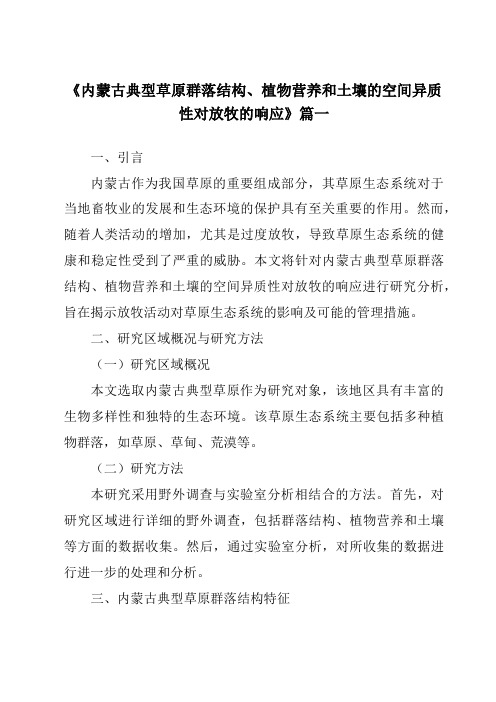 《内蒙古典型草原群落结构、植物营养和土壤的空间异质性对放牧的响应》篇一

一、引言

内蒙古作为我国草原的重要组成部分，其草原生态系统对于当地畜牧业的发展和生态环境的保护具有至关重要的作用。然而，随着人类活动的增加，尤其是过度放牧，导致草原生态系统的健康和稳定性受到了严重的威胁。本文将针对内蒙古典型草原群落结构、植物营养和土壤的空间异质性对放牧的响应进行研究分析，旨在揭示放牧活动对草原生态系统的影响及可能的管理措施。

二、研究区域概况与研究方法

（一）研究区域概况

本文选取内蒙古典型草原作为研究对象，该地区具有丰富的生物多样性和独特的生态环境。该草原生态系统主要包括多种植物群落，如草原、草甸、荒漠等。

（二）研究方法

本研究采用野外调查与实验室分析相结合的方法。首先，对研究区域进行详细的野外调查，包括群落结构、植物营养和土壤等方面的数据收集。然后，通过实验室分析，对所收集的数据进行进一步的处理和分析。

三、内蒙古典型草原群落结构特征